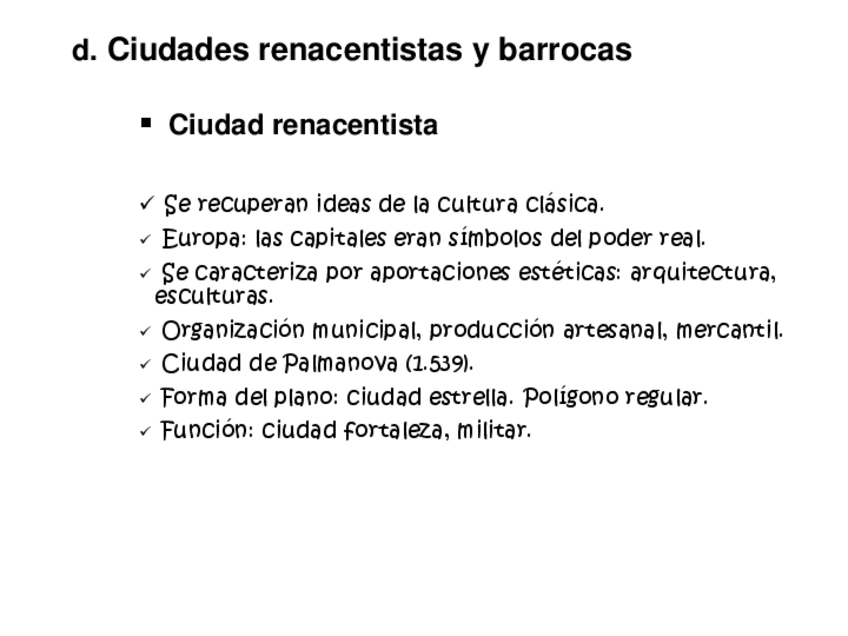 d. Ciudades renacentistas y barrocas

▪ Ciudad renacentista

✓ Se recuperan ideas de la cultura clásica.
✓ Europa: las capitales eran símbolos del poder real.
✓ Se caracteriza por aportaciones estéticas: arquitectura, esculturas.
✓ Organización municipal, producción artesanal, mercantil.
✓ Ciudad de Palmanova (1.539).
✓ Forma del plano: ciudad estrella. Polígono regular.
✓ Función: ciudad fortaleza, militar.